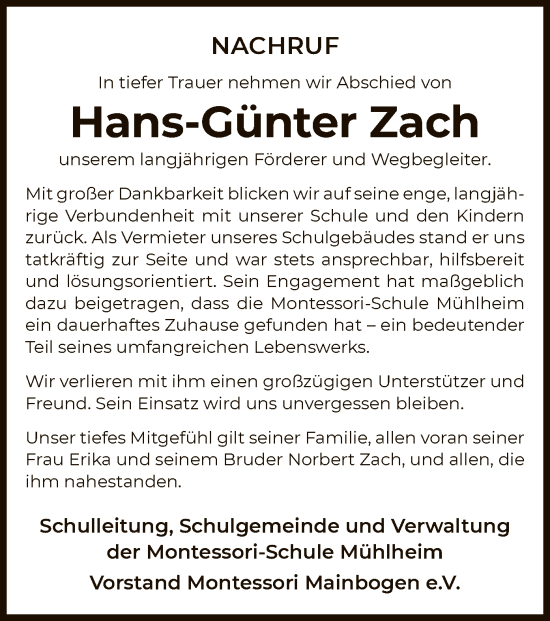 NACHRUF

In tiefer Trauer nehmen wir Abschied von

Hans-Günter Zach

unserem langjährigen Förderer und Wegbegleiter.

Mit großer Dankbarkeit blicken wir auf seine enge, langjährige Verbundenheit mit unserer Schule und den Kindern zurück. Als Vermieter unseres Schulgebäudes stand er uns tatkräftig zur Seite und war stets ansprechbar, hilfsbereit und lösungsorientiert. Sein Engagement hat maßgeblich dazu beigetragen, dass die Montessori-Schule Mühlheim ein dauerhaftes Zuhause gefunden hat – ein bedeutender Teil seines umfangreichen Lebenswerks.

Wir verlieren mit ihm einen großzügigen Unterstützer und Freund. Sein Einsatz wird uns unvergessen bleiben.

Unser tiefes Mitgefühl gilt seiner Familie, allen voran seiner Frau Erika und seinem Bruder Norbert Zach, und allen, die ihm nahestanden.

Schulleitung, Schulgemeinde und Verwaltung der Montessori-Schule Mühlheim

Vorstand Montessori Mainbogen e.V.